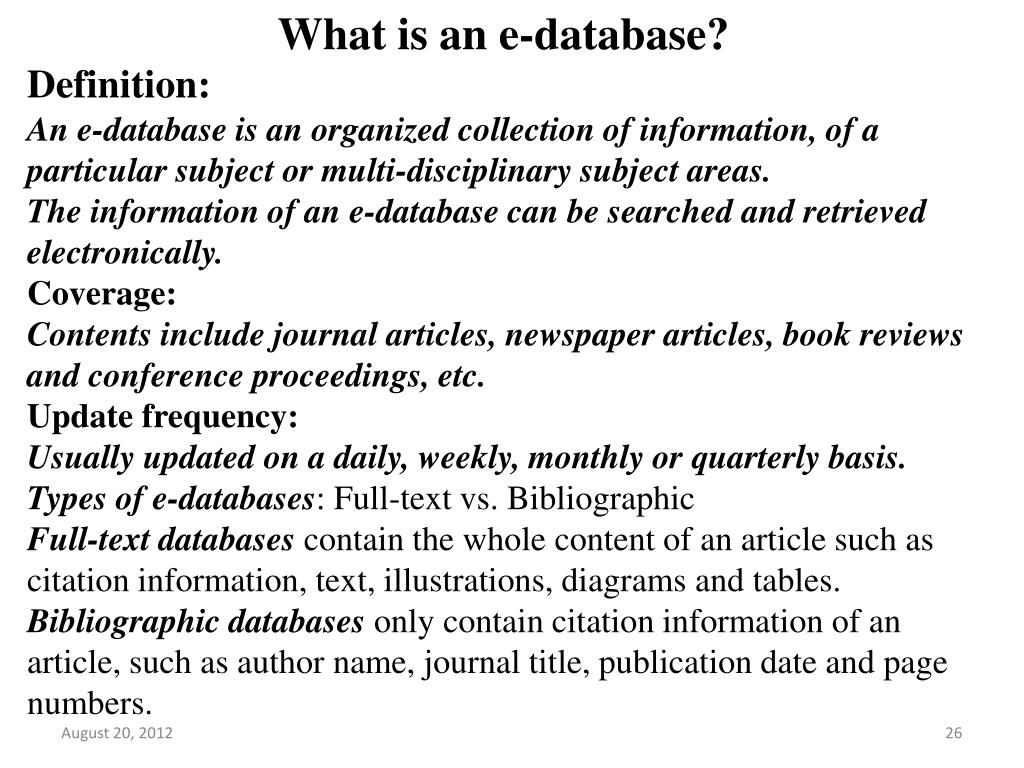 What is an e-database?

Definition:

An e-database is an organized collection of information, of a particular subject or multi-disciplinary subject areas.

The information of an e-database can be searched and retrieved electronically.

Coverage:

Contents include journal articles, newspaper articles, book reviews and conference proceedings, etc.

Update frequency:

Usually updated on a daily, weekly, monthly or quarterly basis.

Types of e-databases: Full-text vs. Bibliographic

Full-text databases contain the whole content of an article such as citation information, text, illustrations, diagrams and tables.

Bibliographic databases only contain citation information of an article, such as author name, journal title, publication date and page numbers.

August 20, 2012

26